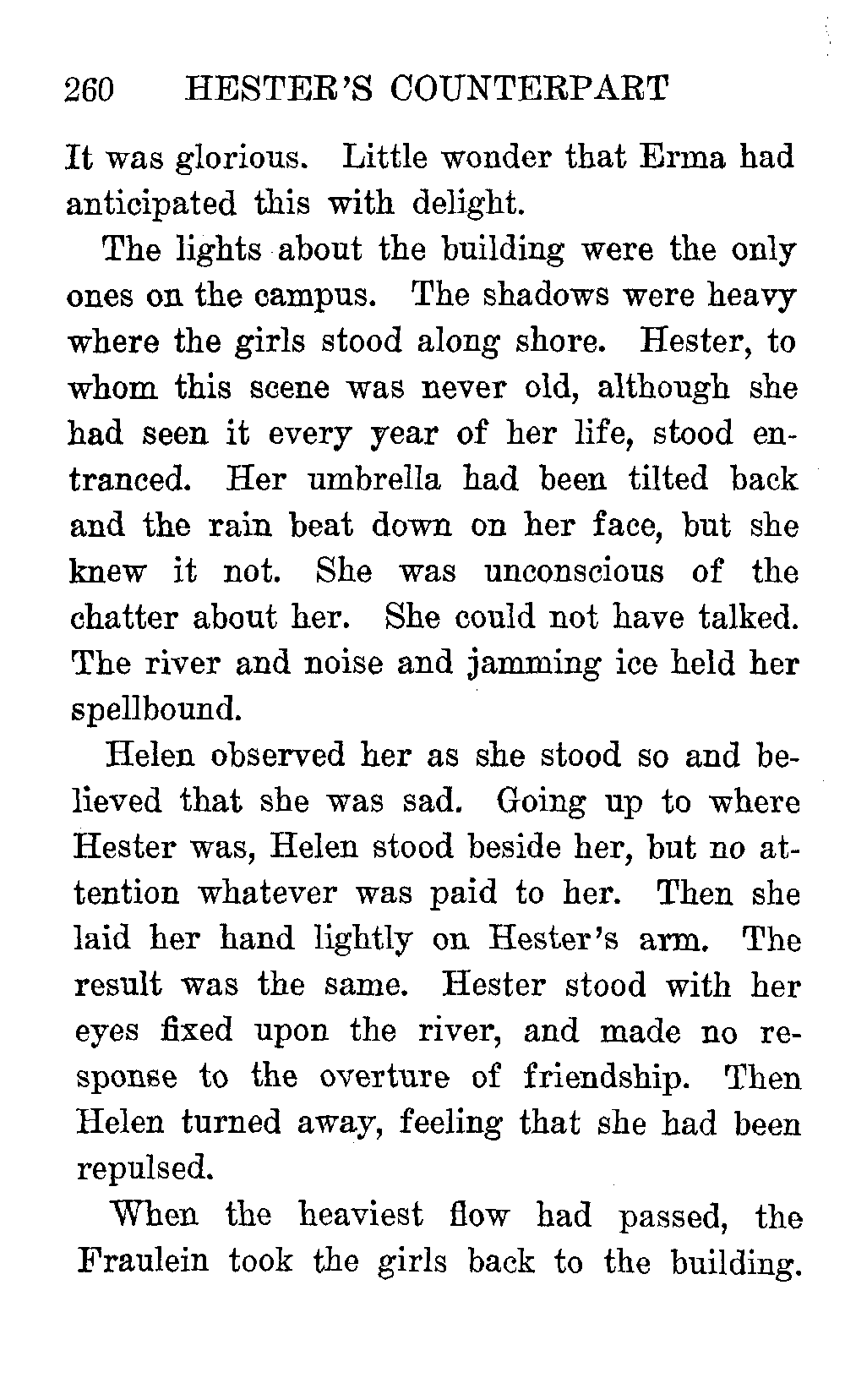 260 HESTER'S COUNTERPART

It was glorious. Little wonder that Erma had anticipated this with delight.

The lights about the building were the only ones on the campus. The shadows were heavy where the girls stood along shore. Hester, to whom this scene was never old, although she had seen it every year of her life, stood entranced. Her umbrella had been tilted back and the rain beat down on her face, but she knew it not. She was unconscious of the chatter about her. She could not have talked. The river and noise and jamming ice held her spellbound.

Helen observed her as she stood so and believed that she was sad. Going up to where Hester was, Helen stood beside her, but no attention whatever was paid to her. Then she laid her hand lightly on Hester's arm. The result was the same. Hester stood with her eyes fixed upon the river, and made no response to the overture of friendship. Then Helen turned away, feeling that she had been repulsed.

When the heaviest flow had passed, the Fraulein took the girls back to the building.